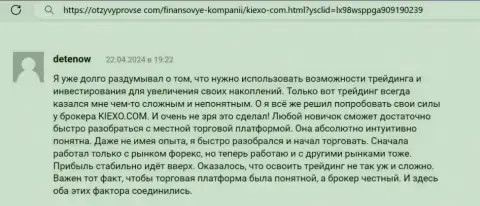 https://otzyvyprovse.com/finansovye-kompanii/kiexo-com.html?ysclid=lx98wsppga909190239

detenow 22.04.2024 в 19:22

Я уже долго раздумывал о том, что нужно использовать возможности трейдинга и инвестирования для увеличения своих накоплений. Только вот трейдинг всегда казался мне чем-то сложным и непонятным. О я всё же решил попробовать свои силы у брокера KIEXO.COM. И очень не зря это сделал! Любой новичок сможет достаточно быстро разобраться с местной торговой платформой. Она абсолютно интуитивно понятна. Даже не имея опыта, я быстро разобрался и начал торговать. Сначала работал только с рынком форекс, но теперь работаю и с другими рынками тоже. Прибыль стабильно идёт вверх. Оказалось, что освоить трейдинг не так уж и сложно. Важен тот факт, чтобы торговая платформа была понятной, а брокер честный. И здесь оба этих фактора соединились.